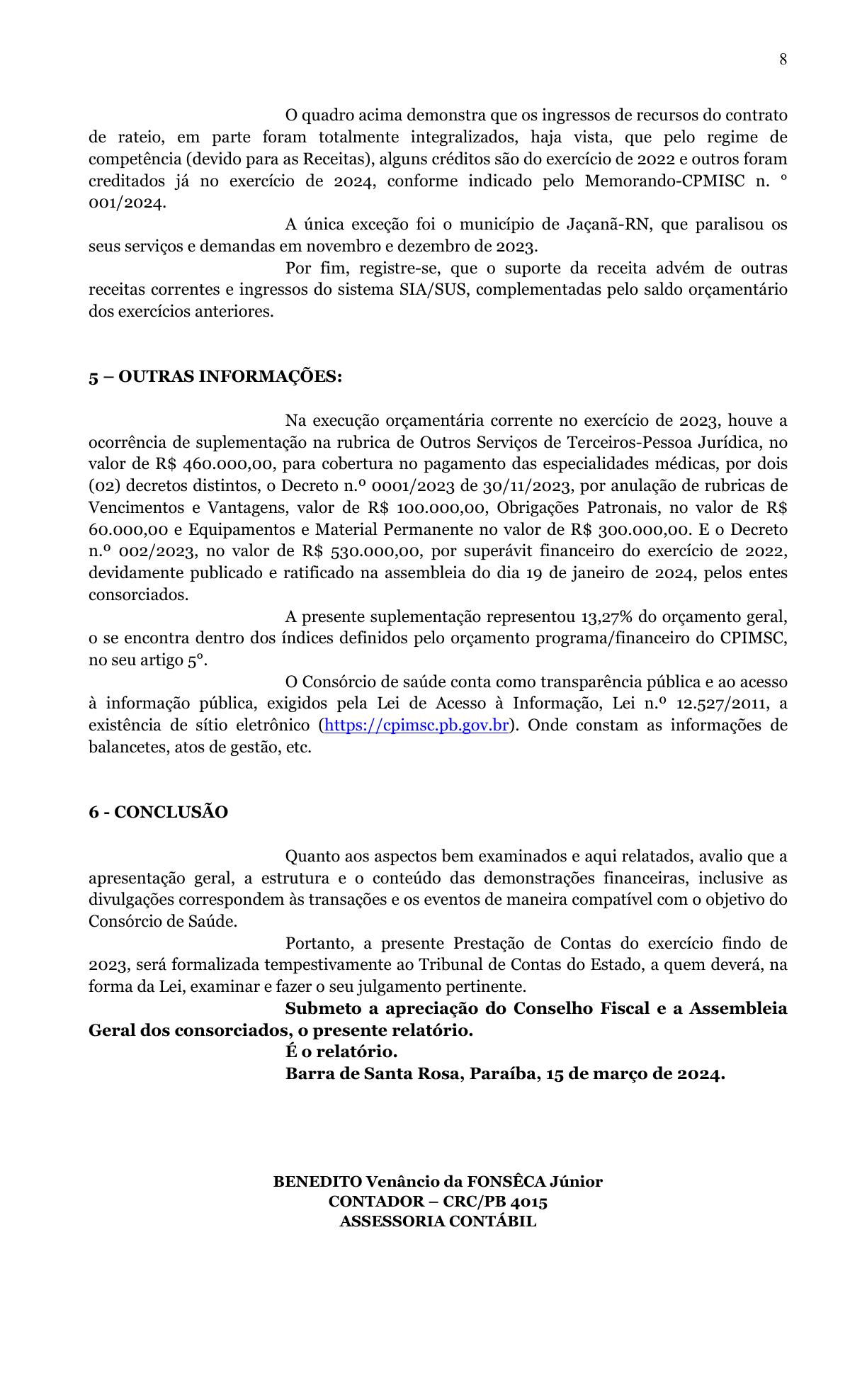 8

O quadro acima demonstra que os ingressos de recursos do contrato de rateio, em parte foram totalmente integralizados, haja vista, que pelo regime de competência (devido para as Receitas), alguns créditos são do exercício de 2022 e outros foram creditados já no exercício de 2024, conforme indicado pelo Memorando-CPMISC n. º 001/2024.

A única exceção foi o município de Jaçanã-RN, que paralisou os seus serviços e demandas em novembro e dezembro de 2023.

Por fim, registre-se, que o suporte da receita advém de outras receitas correntes e ingressos do sistema SIA/SUS, complementadas pelo saldo orçamentário dos exercícios anteriores.

5 – OUTRAS INFORMAÇÕES:

Na execução orçamentária corrente no exercício de 2023, houve a ocorrência de suplementação na rubrica de Outros Serviços de Terceiros-Pessoa Jurídica, no valor de R$ 460.000,00, para cobertura no pagamento das especialidades médicas, por dois (02) decretos distintos, o Decreto n.º 0001/2023 de 30/11/2023, por anulação de rubricas de Vencimentos e Vantagens, valor de R$ 100.000,00, Obrigações Patronais, no valor de R$ 60.000,00 e Equipamentos e Material Permanente no valor de R$ 300.000,00. E o Decreto n.º 002/2023, no valor de R$ 530.000,00, por superávit financeiro do exercício de 2022, devidamente publicado e ratificado na assembleia do dia 19 de janeiro de 2024, pelos entes consorciados.

A presente suplementação representou 13,27% do orçamento geral, o se encontra dentro dos índices definidos pelo orçamento programa/financeiro do CPIMSC, no seu artigo 5º.

O Consórcio de saúde conta como transparência pública e ao acesso à informação pública, exigidos pela Lei de Acesso à Informação, Lei n.º 12.527/2011, a existência de sítio eletrônico (https://cpimsc.pb.gov.br). Onde constam as informações de balancetes, atos de gestão, etc.

6 - CONCLUSÃO

Quanto aos aspectos bem examinados e aqui relatados, avalio que a apresentação geral, a estrutura e o conteúdo das demonstrações financeiras, inclusive as divulgações correspondem às transações e os eventos de maneira compatível com o objetivo do Consórcio de Saúde.

Portanto, a presente Prestação de Contas do exercício findo de 2023, será formalizada tempestivamente ao Tribunal de Contas do Estado, a quem deverá, na forma da Lei, examinar e fazer o seu julgamento pertinente.

Submeto a apreciação do Conselho Fiscal e a Assembleia Geral dos consorciados, o presente relatório.

É o relatório.

Barra de Santa Rosa, Paraíba, 15 de março de 2024.

BENEDITO Venâncio da FONSÊCA Júnior
CONTADOR – CRC/PB 4015
ASSESSORIA CONTÁBIL